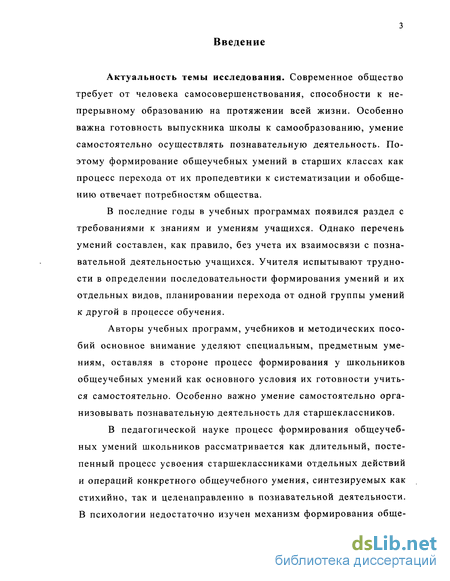 3

Введение

Актуальность темы исследования. Современное общество требует от человека самосовершенствования, способности к непрерывному образованию на протяжении всей жизни. Особенно важна готовность выпускника школы к самообразованию, умение самостоятельно осуществлять познавательную деятельность. Поэтому формирование общеучебных умений в старших классах как процесс перехода от их пропедевтики к систематизации и обобщению отвечает потребностям общества.

В последние годы в учебных программах появился раздел с требованиями к знаниям и умениям учащихся. Однако перечень умений составлен, как правило, без учета их взаимосвязи с познавательной деятельностью учащихся. Учителя испытывают трудности в определении последовательности формирования умений и их отдельных видов, планировании перехода от одной группы умений к другой в процессе обучения.

Авторы учебных программ, учебников и методических пособий основное внимание уделяют специальным, предметным умениям, оставляя в стороне процесс формирования у школьников общеучебных умений как основного условия их готовности учиться самостоятельно. Особенно важно умение самостоятельно организовывать познавательную деятельность для старшеклассников.

В педагогической науке процесс формирования общеучебных умений школьников рассматривается как длительный, постепенный процесс усвоения старшеклассниками отдельных действий и операций конкретного общеучебного умения, синтезируемых как стихийно, так и целенаправленно в познавательной деятельности. В психологии недостаточно изучен механизм формирования обще-

dsLib.net
библиотека диссертаций